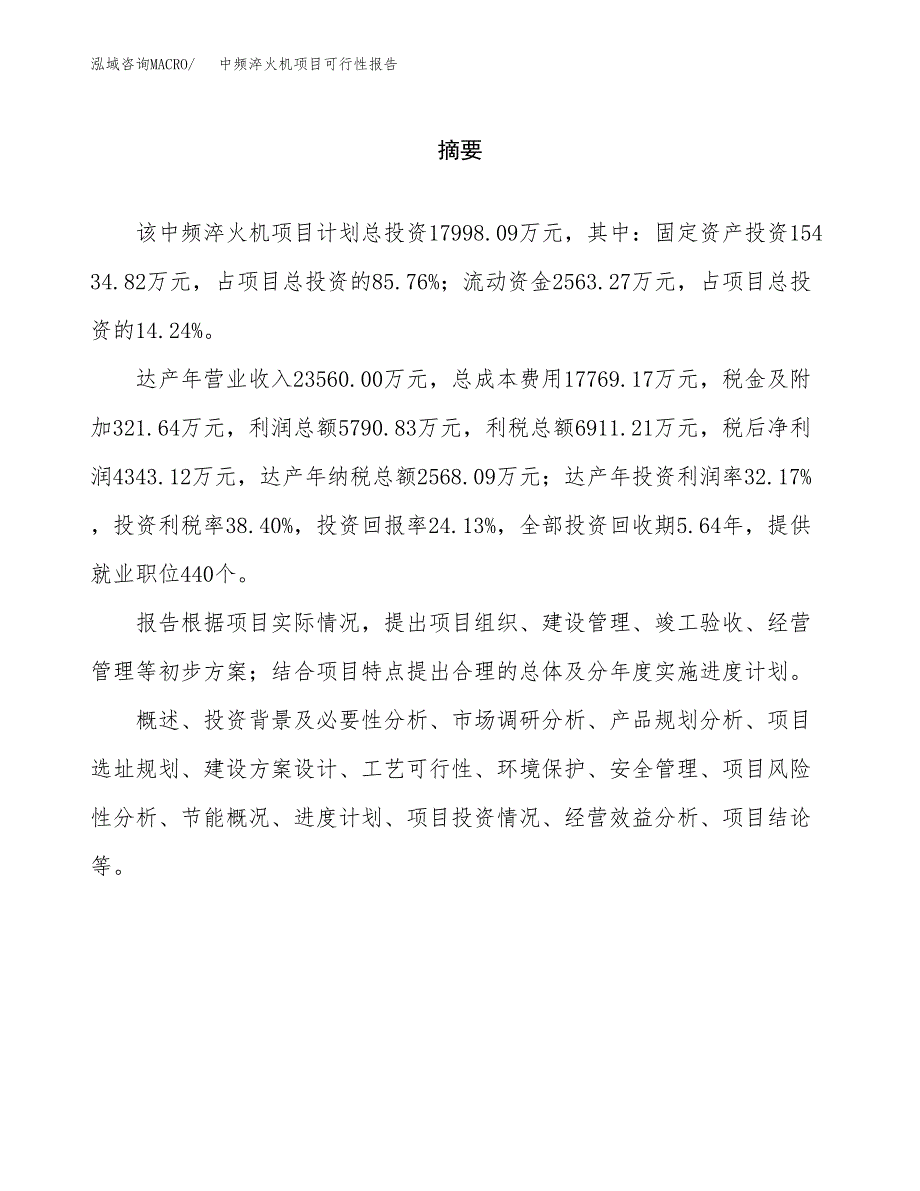 泓域咨询MACRO/　中频淬火机项目可行性报告

摘要

该中频淬火机项目计划总投资17998.09万元，其中：固定资产投资15434.82万元，占项目总投资的85.76%；流动资金2563.27万元，占项目总投资的14.24%。

达产年营业收入23560.00万元，总成本费用17769.17万元，税金及附加321.64万元，利润总额5790.83万元，利税总额6911.21万元，税后净利润4343.12万元，达产年纳税总额2568.09万元；达产年投资利润率32.17%，投资利税率38.40%，投资回报率24.13%，全部投资回收期5.64年，提供就业职位440个。

报告根据项目实际情况，提出项目组织、建设管理、竣工验收、经营管理等初步方案；结合项目特点提出合理的总体及分年度实施进度计划。

概述、投资背景及必要性分析、市场调研分析、产品规划分析、项目选址规划、建设方案设计、工艺可行性、环境保护、安全管理、项目风险性分析、节能概况、进度计划、项目投资情况、经营效益分析、项目结论等。